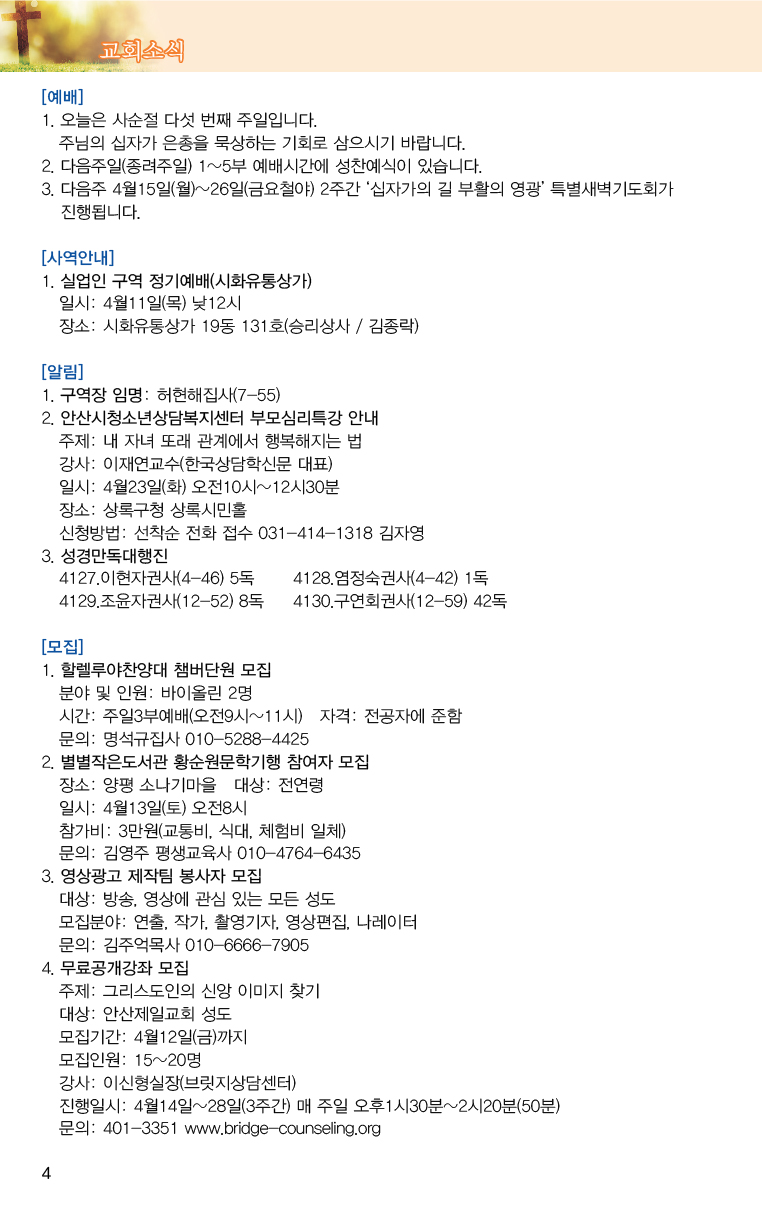 교회소식

[예배]
1. 오늘은 사순절 다섯 번째 주일입니다.
주님의 십자가 은총을 묵상하는 기회로 삼으시기 바랍니다.
2. 다음주일(종려주일) 1~5부 예배시간에 성찬예식이 있습니다.
3. 다음주 4월15일(월)~26일(금요철야) 2주간 '십자가의 길 부활의 영광' 특별새벽기도회가 진행됩니다.

[사역안내]
1. 실업인 구역 정기예배(시화유통상가)
일시: 4월11일(목) 낮12시
장소: 시화유통상가 19동 131호(승리상사 / 김종락)

[알림]
1. 구역장 임명: 허현해집사(7-55)
2. 안산시청소년상담복지센터 부모심리특강 안내
주제: 내 자녀 또래 관계에서 행복해지는 법
강사: 이재연교수(한국상담학신문 대표)
일시: 4월23일(화) 오전10시~12시30분
장소: 상록구청 상록시민홀
신청방법: 선착순 전화 접수 031-414-1318 김자영
3. 성경만독대행진
4127.이현자권사(4-46) 5독 4128.염정숙권사(4-42) 1독
4129.조윤자권사(12-52) 8독 4130.구연회권사(12-59) 42독

[모집]
1. 할렐루야찬양대 챔버단원 모집
분야 및 인원: 바이올린 2명
시간: 주일3부예배(오전9시~11시) 자격: 전공자에 준함
문의: 명석규집사 010-5288-4425
2. 별별작은도서관 황순원문학기행 참여자 모집
장소: 양평 소나기마을 대상: 전연령
일시: 4월13일(토) 오전8시
참가비: 3만원(교통비, 식대, 체험비 일체)
문의: 김영주 평생교육사 010-4764-6435
3. 영상광고 제작팀 봉사자 모집
대상: 방송, 영상에 관심 있는 모든 성도
모집분야: 연출, 작가, 촬영기자, 영상편집, 나레이터
문의: 김주억목사 010-6666-7905
4. 무료공개강좌 모집
주제: 그리스도인의 신앙 이미지 찾기
대상: 안산제일교회 성도
모집기간: 4월12일(금)까지
모집인원: 15~20명
강사: 이신형실장(브릿지상담센터)
진행일시: 4월14일~28일(3주간) 매 주일 오후1시30분~2시20분(50분)
문의: 401-3351 www.bridge-counseling.org

4